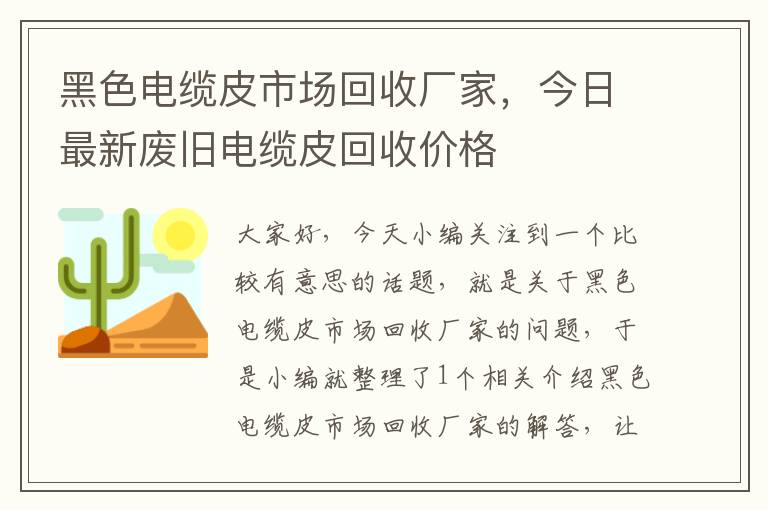 黑色电缆皮市场回收厂家，今日最新废旧电缆皮回收价格

大家好，今天小编关注到一个比较有意思的话题，就是关于黑色电缆皮市场回收厂家的问题，于是小编就整理了1个相关介绍黑色电缆皮市场回收厂家的解答，让